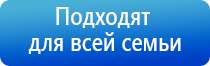 Подходят
для всей семьи